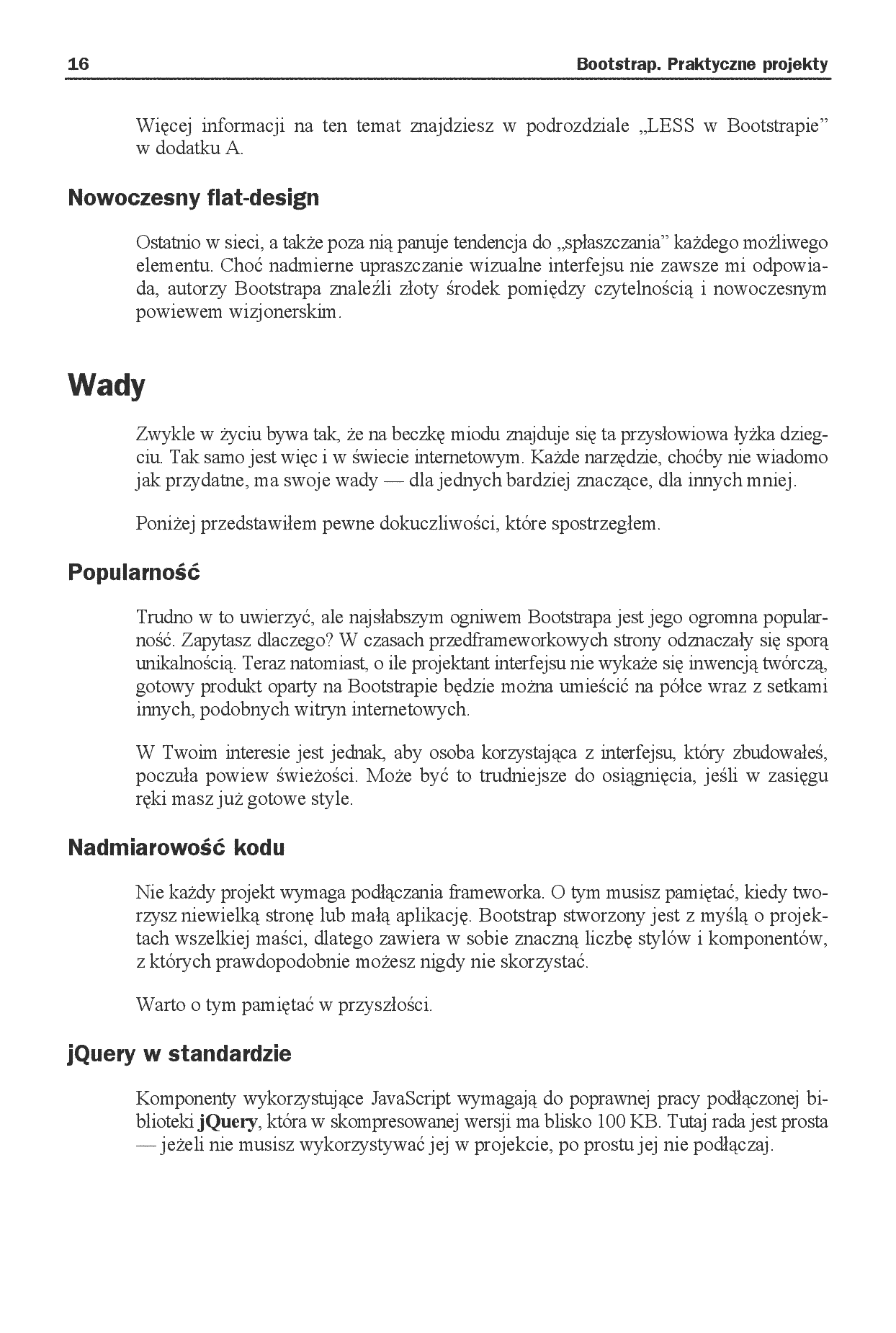 16 Bootstrap. Praktyczne projekty

Więcej informacji na ten temat znajdziesz w podrozdziale „LESS w Bootstrapie” w dodatku A.

Nowoczesny flat-design

Ostatnio w sieci, a także poza nią panuje tendencja do „spłaszczania” każdego możliwego elementu. Choć nadmierne upraszczanie wizualne interfejsu nie zawsze mi odpowiada, autorzy Bootstrapa znaleźli złoty środek pomiędzy czytelnością i nowoczesnym powiewem wizjonerskim.

Wady

Zwykle w życiu bywa tak, że na beczkę miodu znajduje się ta przysłowiowa łyżka dziegciu. Tak samo jest więc i w świecie internetowym. Każde narzędzie, choćby nie wiadomo jak przydatne, ma swoje wady — dla jednych bardziej znaczące, dla innych mniej.

Poniżej przedstawiłem pewne dokuczliwości, które spostrzegłem.

Popularność

Trudno w to uwierzyć, ale najsłabszym ogniwem Bootstrapa jest jego ogromna popularność. Zapytasz dlaczego? W czasach przedframeworkowych strony odznaczały się sporą unikalnością. Teraz natomiast, o ile projektant interfejsu nie wykaże się inwencją twórczą, gotowy produkt oparty na Bootstrapie będzie można umieścić na półce wraz z setkami innych, podobnych witryn internetowych.

W Twoim interesie jest jednak, aby osoba korzystająca z interfejsu, który zbudowałeś, poczuła powiew świeżości. Może być to trudniejsze do osiągnięcia, jeśli w zasięgu ręki masz już gotowe style.

Nadmiarowość kodu

Nie każdy projekt wymaga podłączania frameworka. O tym musisz pamiętać, kiedy tworzysz niewielką stronę lub małą aplikację. Bootstrap stworzony jest z myślą o projektach wszelkiej maści, dlatego zawiera w sobie znaczną liczbę stylów i komponentów, z których prawdopodobnie możesz nigdy nie skorzystać.

Warto o tym pamiętać w przyszłości.

jQuery w standardzie

Komponenty wykorzystujące JavaScript wymagają do poprawnej pracy podłączonej biblioteki jQuery, która w skompresowanej wersji ma blisko 100 KB. Tutaj rada jest prosta — jeżeli nie musisz wykorzystywać jej w projekcie, po prostu jej nie podłączaj.